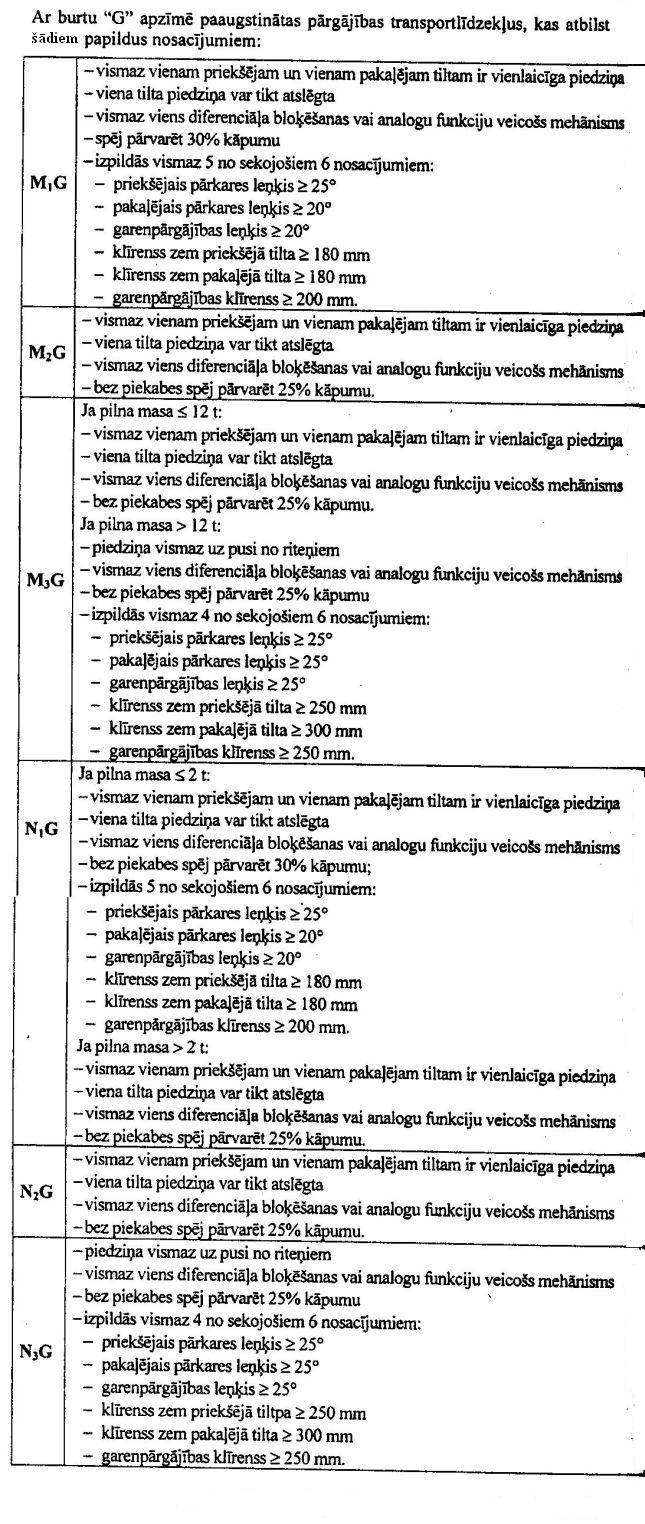 Ar burtu "G" apzīmē paaugstinātas pārgājības transportlīdzekļus, kas atbilst šādiem papildus nosacījumiem:

| | |
|---|---|
| $M_1G$ | – vismaz vienam priekšējam un vienam pakaļējam tiltam ir vienlaicīga piedziņa<br>– viena tilta piedziņa var tikt atslēgta<br>– vismaz viens diferenciāļa bloķēšanas vai analogu funkciju veicošs mehānisms<br>– spēj pārvarēt 30% kāpumu<br>– izpildās vismaz 5 no sekojošiem 6 nosacījumiem:<br>– priekšējais pārkares leņķis ≥ 25°<br>– pakaļējais pārkares leņķis ≥ 20°<br>– garenpārgājības leņķis ≥ 20°<br>– klīrenss zem priekšējā tilta ≥ 180 mm<br>– klīrenss zem pakaļējā tilta ≥ 180 mm<br>– garenpārgājības klīrenss ≥ 200 mm. |
| $M_2G$ | – vismaz vienam priekšējam un vienam pakaļējam tiltam ir vienlaicīga piedziņa<br>– viena tilta piedziņa var tikt atslēgta<br>– vismaz viens diferenciāļa bloķēšanas vai analogu funkciju veicošs mehānisms<br>– bez piekabes spēj pārvarēt 25% kāpumu. |
| $M_3G$ | Ja pilna masa ≤ 12 t:<br>– vismaz vienam priekšējam un vienam pakaļējam tiltam ir vienlaicīga piedziņa<br>– viena tilta piedziņa var tikt atslēgta<br>– vismaz viens diferenciāļa bloķēšanas vai analogu funkciju veicošs mehānisms<br>– bez piekabes spēj pārvarēt 25% kāpumu.<br>Ja pilna masa > 12 t:<br>– piedziņa vismaz uz pusi no riteņiem<br>– vismaz viens diferenciāļa bloķēšanas vai analogu funkciju veicošs mehānisms<br>– bez piekabes spēj pārvarēt 25% kāpumu<br>– izpildās vismaz 4 no sekojošiem 6 nosacījumiem:<br>– priekšējais pārkares leņķis ≥ 25°<br>– pakaļējais pārkares leņķis ≥ 25°<br>– garenpārgājības leņķis ≥ 25°<br>– klīrenss zem priekšējā tilta ≥ 250 mm<br>– klīrenss zem pakaļējā tilta ≥ 300 mm<br>– garenpārgājības klīrenss ≥ 250 mm. |
| $N_1G$ | Ja pilna masa ≤ 2 t:<br>– vismaz vienam priekšējam un vienam pakaļējam tiltam ir vienlaicīga piedziņa<br>– viena tilta piedziņa var tikt atslēgta<br>– vismaz viens diferenciāļa bloķēšanas vai analogu funkciju veicošs mehānisms<br>– bez piekabes spēj pārvarēt 30% kāpumu;<br>– izpildās 5 no sekojošiem 6 nosacījumiem:<br>– priekšējais pārkares leņķis ≥ 25°<br>– pakaļējais pārkares leņķis ≥ 20°<br>– garenpārgājības leņķis ≥ 20°<br>– klīrenss zem priekšējā tilta ≥ 180 mm<br>– klīrenss zem pakaļējā tilta ≥ 180 mm<br>– garenpārgājības klīrenss ≥ 200 mm.<br>Ja pilna masa > 2 t:<br>– vismaz vienam priekšējam un vienam pakaļējam tiltam ir vienlaicīga piedziņa<br>– viena tilta piedziņa var tikt atslēgta<br>– vismaz viens diferenciāļa bloķēšanas vai analogu funkciju veicošs mehānisms<br>– bez piekabes spēj pārvarēt 25% kāpumu. |
| $N_2G$ | – vismaz vienam priekšējam un vienam pakaļējam tiltam ir vienlaicīga piedziņa<br>– viena tilta piedziņa var tikt atslēgta<br>– vismaz viens diferenciāļa bloķēšanas vai analogu funkciju veicošs mehānisms<br>– bez piekabes spēj pārvarēt 25% kāpumu. |
| $N_3G$ | – piedziņa vismaz uz pusi no riteņiem<br>– vismaz viens diferenciāļa bloķēšanas vai analogu funkciju veicošs mehānisms<br>– bez piekabes spēj pārvarēt 25% kāpumu<br>– izpildās vismaz 4 no sekojošiem 6 nosacījumiem:<br>– priekšējais pārkares leņķis ≥ 25°<br>– pakaļējais pārkares leņķis ≥ 25°<br>– garenpārgājības leņķis ≥ 25°<br>– klīrenss zem priekšējā tiltpa ≥ 250 mm<br>– klīrenss zem pakaļējā tilta ≥ 300 mm<br>– garenpārgājības klīrenss ≥ 250 mm. |